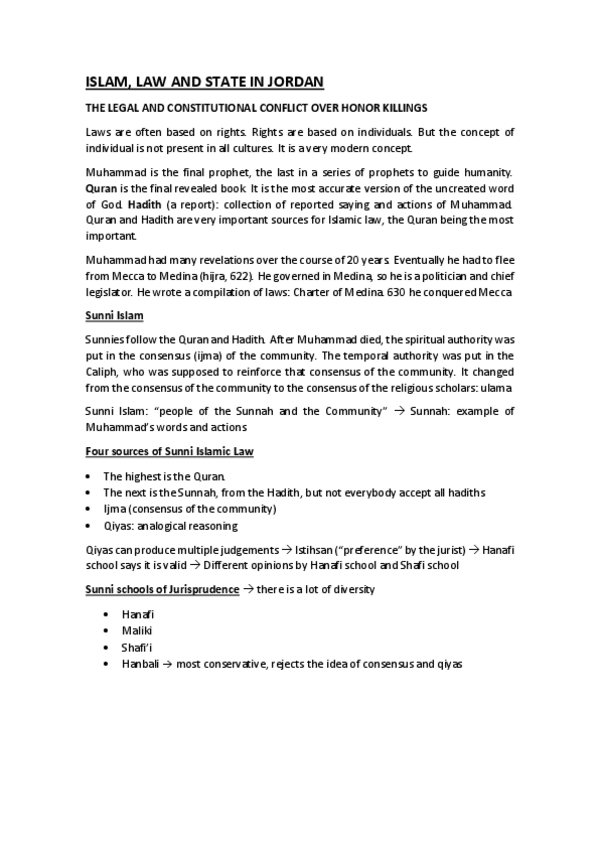 ISLAM, LAW AND STATE IN JORDAN

THE LEGAL AND CONSTITUTIONAL CONFLICT OVER HONOR KILLINGS

Laws are often based on rights. Rights are based on individuals. But the concept of individual is not present in all cultures. It is a very modern concept.

Muhammad is the final prophet, the last in a series of prophets to guide humanity. Quran is the final revealed book. It is the most accurate version of the uncreated word of God. Hadith (a report): collection of reported saying and actions of Muhammad. Quran and Hadith are very important sources for Islamic law, the Quran being the most important.

Muhammad had many revelations over the course of 20 years. Eventually he had to flee from Mecca to Medina (hijra, 622). He governed in Medina, so he is a politician and chief legislator. He wrote a compilation of laws: Charter of Medina. 630 he conquered Mecca

Sunni Islam

Sunnies follow the Quran and Hadith. After Muhammad died, the spiritual authority was put in the consensus (ijma) of the community. The temporal authority was put in the Caliph, who was supposed to reinforce that consensus of the community. It changed from the consensus of the community to the consensus of the religious scholars: ulama

Sunni Islam: "people of the Sunnah and the Community" → Sunnah: example of Muhammad's words and actions

Four sources of Sunni Islamic Law

• The highest is the Quran.
• The next is the Sunnah, from the Hadith, but not everybody accept all hadiths
• Ijma (consensus of the community)
• Qiyas: analogical reasoning

Qiyas can produce multiple judgements → Istihsan ("preference" by the jurist) → Hanafi school says it is valid → Different opinions by Hanafi school and Shafi school

Sunni schools of Jurisprudence → there is a lot of diversity

• Hanafi
• Maliki
• Shafi'i
• Hanbali → most conservative, rejects the idea of consensus and qiyas